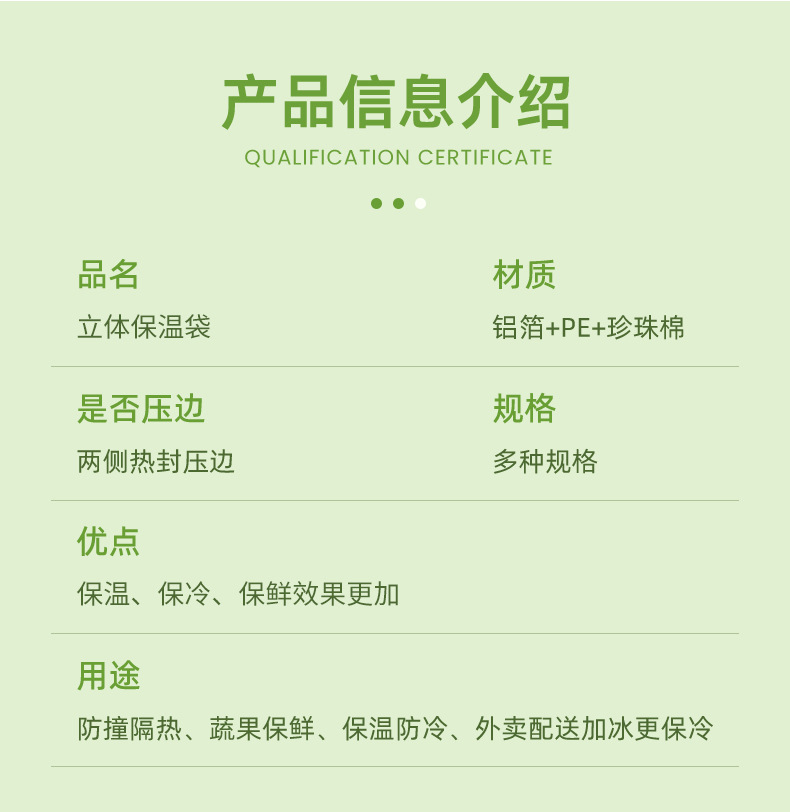 产品信息介绍
QUALIFICATION CERTIFICATE

品名
立体保温袋

材质
铝箔+PE+珍珠棉

是否压边
两侧热封压边

规格
多种规格

优点
保温、保冷、保鲜效果更加

用途
防撞隔热、蔬果保鲜、保温防冷、外卖配送加冰更保冷